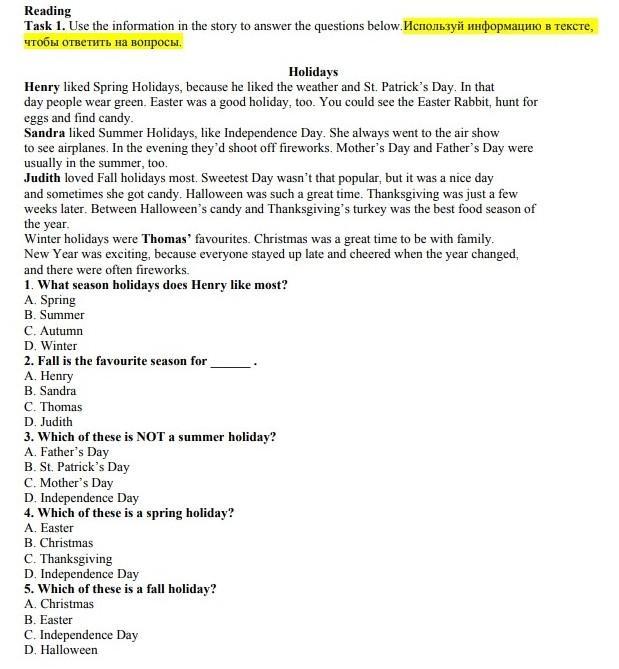 Reading
Task 1. Use the information in the story to answer the questions below.Используй информацию в тексте, чтобы ответить на вопросы.

Holidays
Henry liked Spring Holidays, because he liked the weather and St. Patrick's Day. In that day people wear green. Easter was a good holiday, too. You could see the Easter Rabbit, hunt for eggs and find candy.
Sandra liked Summer Holidays, like Independence Day. She always went to the air show to see airplanes. In the evening they'd shoot off fireworks. Mother's Day and Father's Day were usually in the summer, too.
Judith loved Fall holidays most. Sweetest Day wasn't that popular, but it was a nice day and sometimes she got candy. Halloween was such a great time. Thanksgiving was just a few weeks later. Between Halloween's candy and Thanksgiving's turkey was the best food season of the year.
Winter holidays were Thomas' favourites. Christmas was a great time to be with family. New Year was exciting, because everyone stayed up late and cheered when the year changed, and there were often fireworks.
1. What season holidays does Henry like most?
A. Spring
B. Summer
C. Autumn
D. Winter
2. Fall is the favourite season for ______ .
A. Henry
B. Sandra
C. Thomas
D. Judith
3. Which of these is NOT a summer holiday?
A. Father's Day
B. St. Patrick's Day
C. Mother's Day
D. Independence Day
4. Which of these is a spring holiday?
A. Easter
B. Christmas
C. Thanksgiving
D. Independence Day
5. Which of these is a fall holiday?
A. Christmas
B. Easter
C. Independence Day
D. Halloween